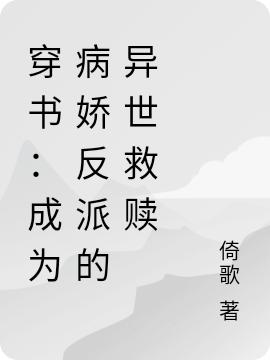 穿书：成为病娇反派的异世救赎

倚歌 著